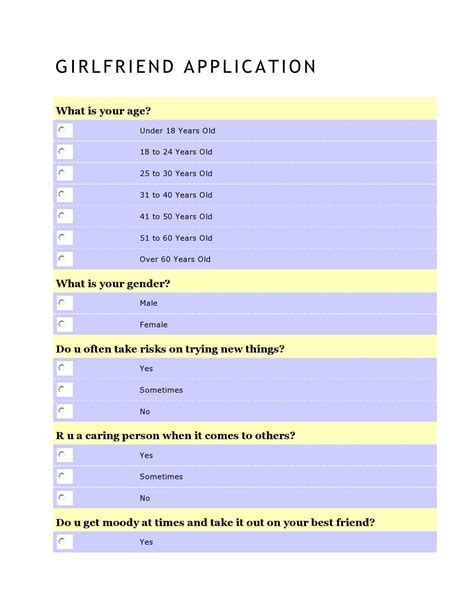 GIRLFRIEND APPLICATION

What is your age?

Under 18 Years Old

18 to 24 Years Old

25 to 30 Years Old

31 to 40 Years Old

41 to 50 Years Old

51 to 60 Years Old

Over 60 Years Old

What is your gender?

Male

Female

Do u often take risks on trying new things?

Yes

Sometimes

No

R u a caring person when it comes to others?

Yes

Sometimes

No

Do u get moody at times and take it out on your best friend?

Yes